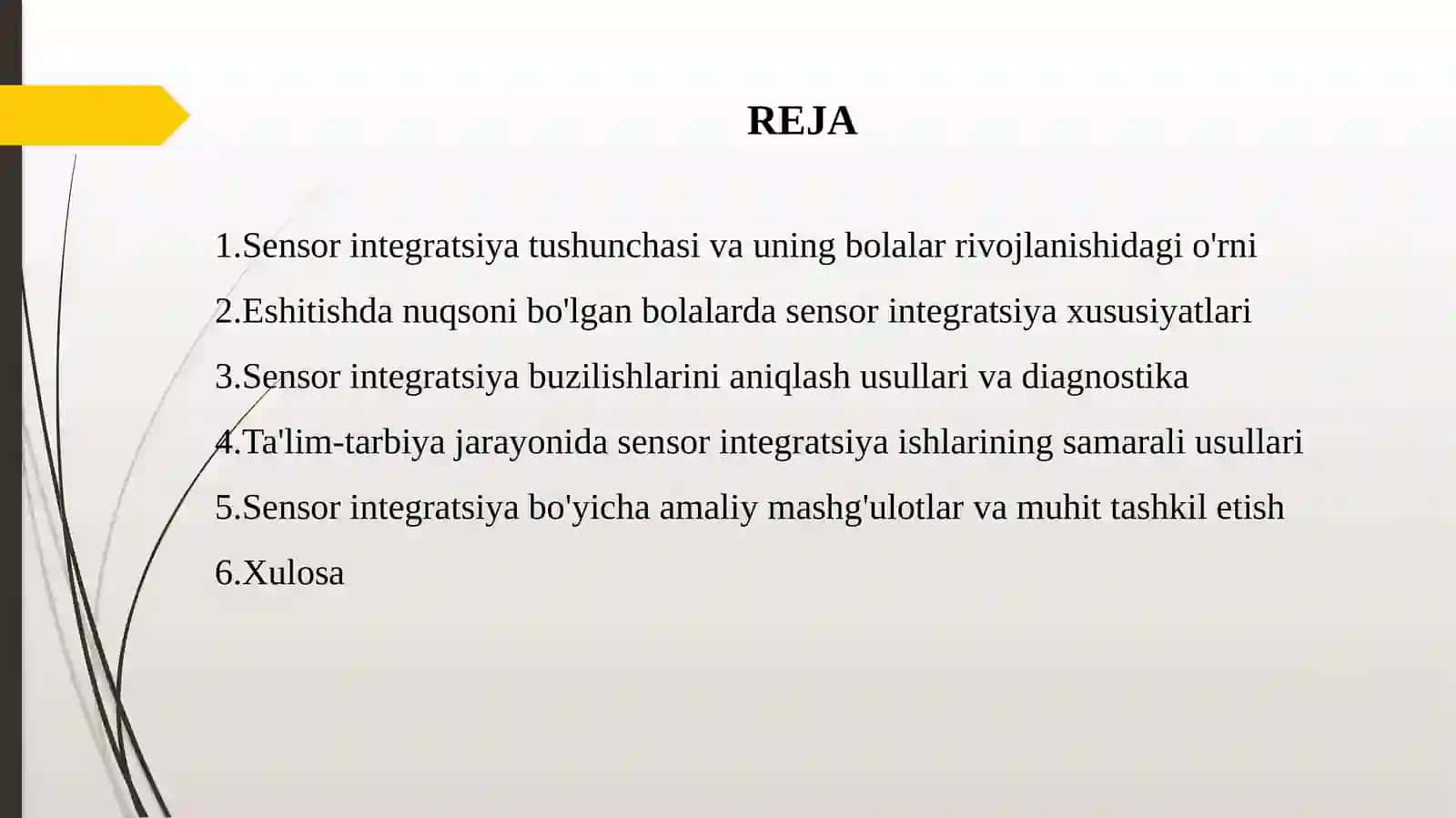 REJA

1.Sensor integratsiya tushunchasi va uning bolalar rivojlanishidagi o'rni

2.Eshitishda nuqsoni bo'lgan bolalarda sensor integratsiya xususiyatlari

3.Sensor integratsiya buzilishlarini aniqlash usullari va diagnostika

4.Ta'lim-tarbiya jarayonida sensor integratsiya ishlarining samarali usullari

5.Sensor integratsiya bo'yicha amaliy mashg'ulotlar va muhit tashkil etish

6.Xulosa